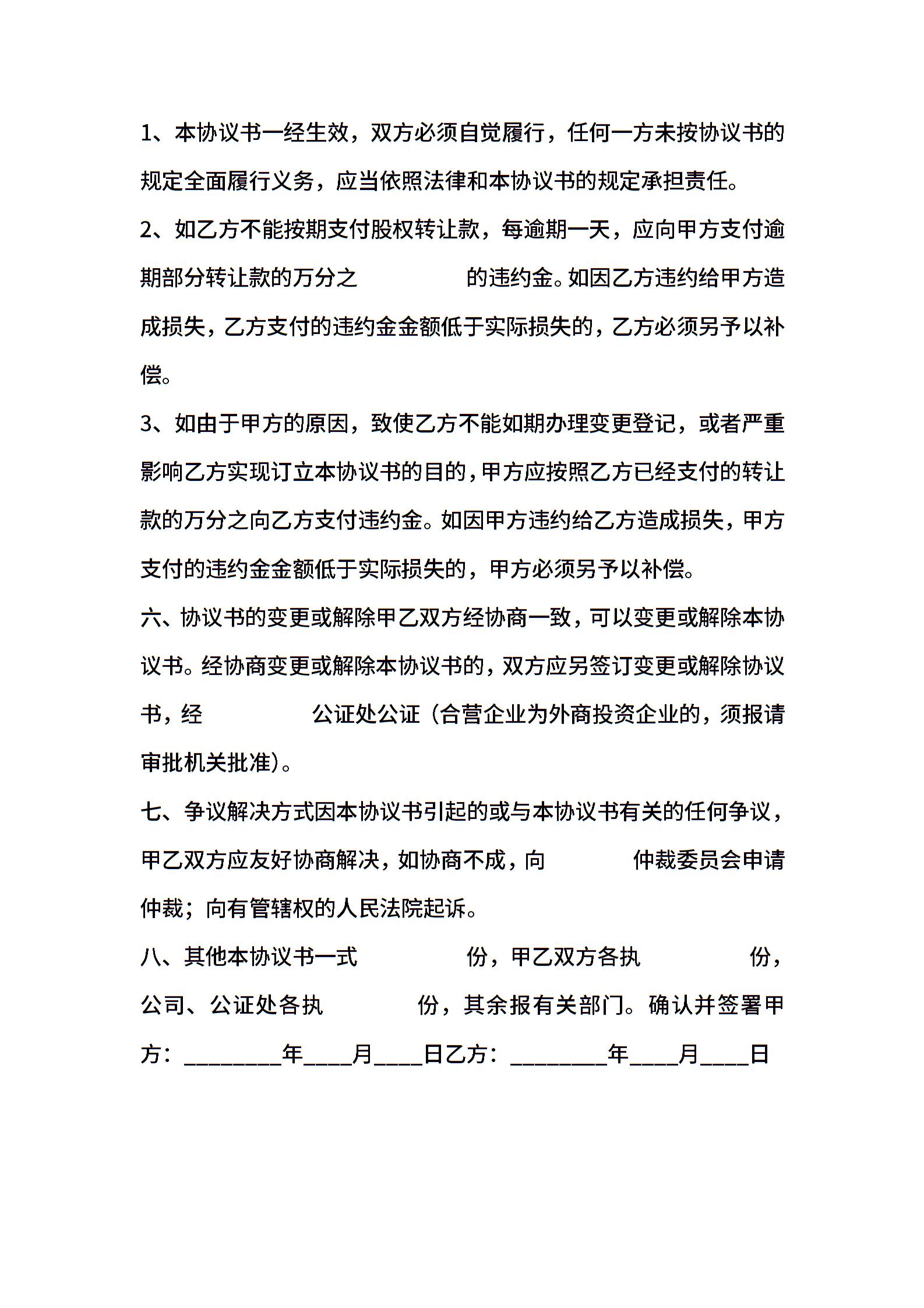 1、本协议书一经生效，双方必须自觉履行，任何一方未按协议书的规定全面履行义务，应当依照法律和本协议书的规定承担责任。

2、如乙方不能按期支付股权转让款，每逾期一天，应向甲方支付逾期部分转让款的万分之　　　　的违约金。如因乙方违约给甲方造成损失，乙方支付的违约金金额低于实际损失的，乙方必须另予以补偿。

3、如由于甲方的原因，致使乙方不能如期办理变更登记，或者严重影响乙方实现订立本协议书的目的，甲方应按照乙方已经支付的转让款的万分之向乙方支付违约金。如因甲方违约给乙方造成损失，甲方支付的违约金金额低于实际损失的，甲方必须另予以补偿。

六、协议书的变更或解除甲乙双方经协商一致，可以变更或解除本协议书。经协商变更或解除本协议书的，双方应另签订变更或解除协议书，经　　　　公证处公证（合营企业为外商投资企业的，须报请审批机关批准）。

七、争议解决方式因本协议书引起的或与本协议书有关的任何争议，甲乙双方应友好协商解决，如协商不成，向　　　　仲裁委员会申请仲裁；向有管辖权的人民法院起诉。

八、其他本协议书一式　　　　份，甲乙双方各执　　　　份，公司、公证处各执　　　　份，其余报有关部门。确认并签署甲方：________年____月____日乙方：________年____月____日